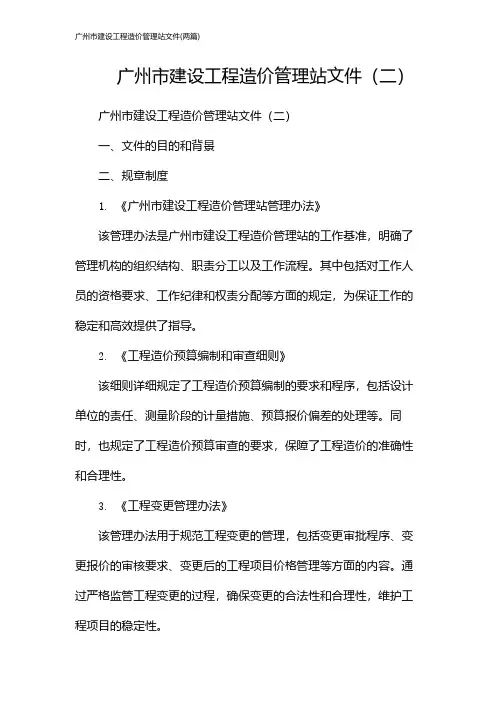 广州市建设工程造价管理站文件(两篇)

广州市建设工程造价管理站文件（二）

广州市建设工程造价管理站文件（二）

一、文件的目的和背景

二、规章制度

1. 《广州市建设工程造价管理站管理办法》

该管理办法是广州市建设工程造价管理站的工作基准，明确了管理机构的组织结构、职责分工以及工作流程。其中包括对工作人员的资格要求、工作纪律和权责分配等方面的规定，为保证工作的稳定和高效提供了指导。

2. 《工程造价预算编制和审查细则》

该细则详细规定了工程造价预算编制的要求和程序，包括设计单位的责任、测量阶段的计量措施、预算报价偏差的处理等。同时，也规定了工程造价预算审查的要求，保障了工程造价的准确性和合理性。

3. 《工程变更管理办法》

该管理办法用于规范工程变更的管理，包括变更审批程序、变更报价的审核要求、变更后的工程项目价格管理等方面的内容。通过严格监管工程变更的过程，确保变更的合法性和合理性，维护工程项目的稳定性。